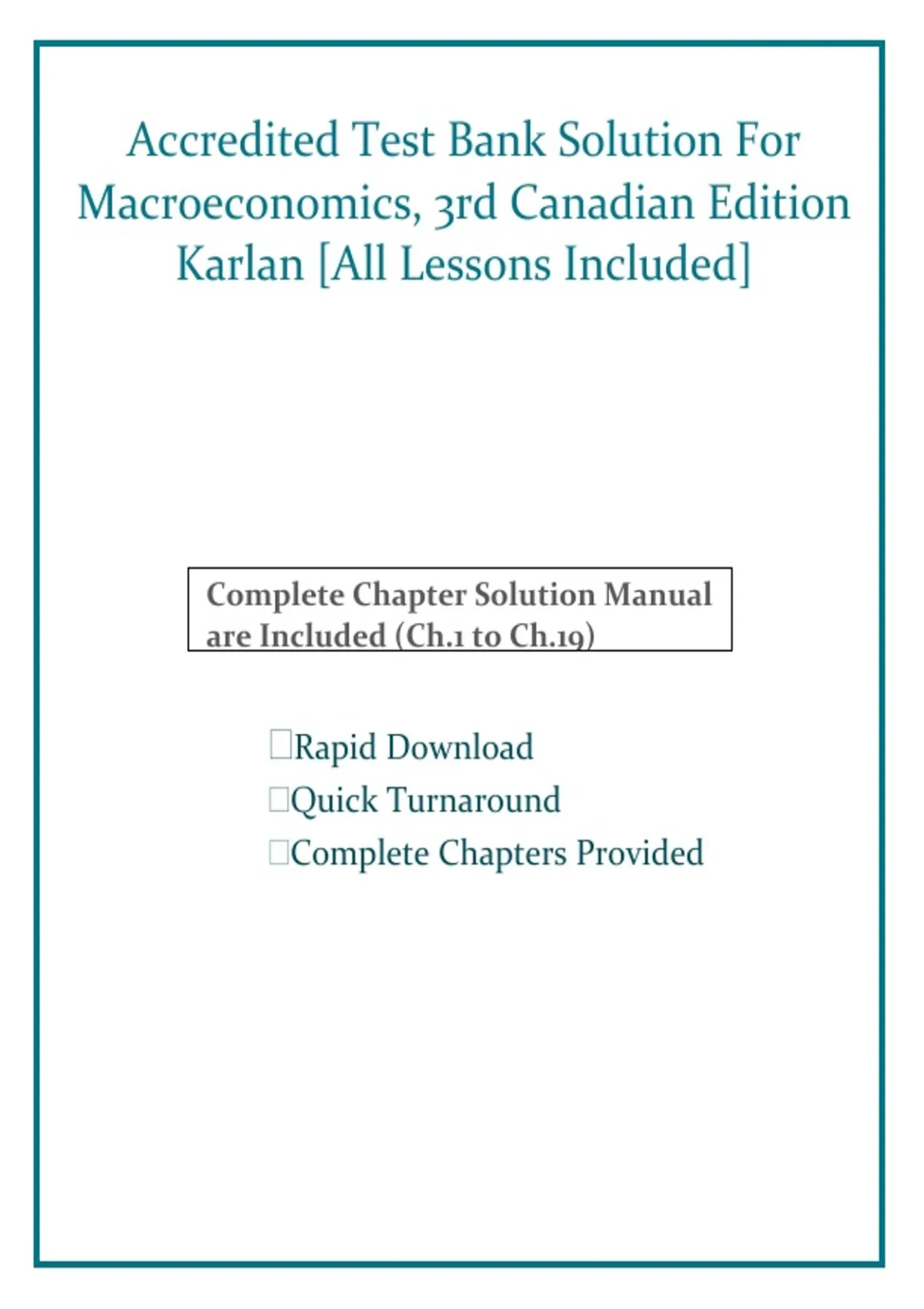 Accredited Test Bank Solution For Macroeconomics, 3rd Canadian Edition Karlan [All Lessons Included]

Complete Chapter Solution Manual are Included (Ch.1 to Ch.19)

Rapid Download
Quick Turnaround
Complete Chapters Provided